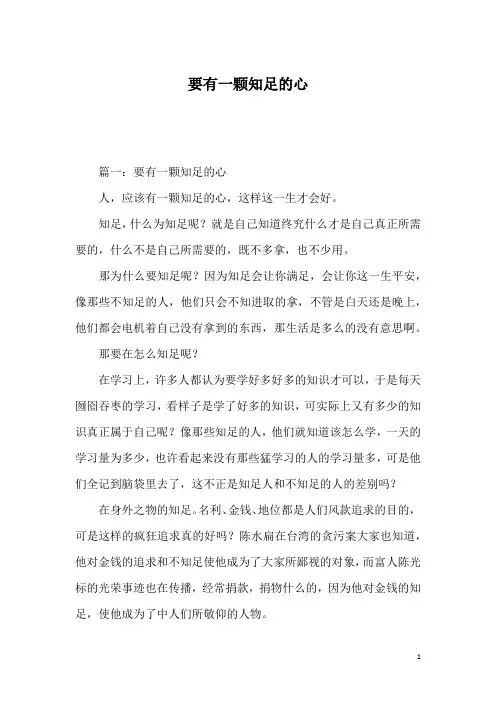 要有一颗知足的心

篇一：要有一颗知足的心

人，应该有一颗知足的心，这样这一生才会好。

知足，什么为知足呢？就是自己知道终究什么才是自己真正所需要的，什么不是自己所需要的，既不多拿，也不少用。

那为什么要知足呢？因为知足会让你满足，会让你这一生平安，像那些不知足的人，他们只会不知进取的拿，不管是白天还是晚上，他们都会电机着自己没有拿到的东西，那生活是多么的没有意思啊。

那要在怎么知足呢？

在学习上，许多人都认为要学好多好多的知识才可以，于是每天囫囵吞枣的学习，看样子是学了好多的知识，可实际上又有多少的知识真正属于自己呢？像那些知足的人，他们就知道该怎么学，一天的学习量为多少，也许看起来没有那些猛学习的人的学习量多，可是他们全记到脑袋里去了，这不正是知足人和不知足的人的差别吗？

在身外之物的知足。名利、金钱、地位都是人们风款追求的目的，可是这样的疯狂追求真的好吗？陈水扁在台湾的贪污案大家也知道，他对金钱的追求和不知足使他成为了大家所鄙视的对象，而富人陈光标的光荣事迹也在传播，经常捐款，捐物什么的，因为他对金钱的知足，使他成为了中人们所敬仰的人物。

1